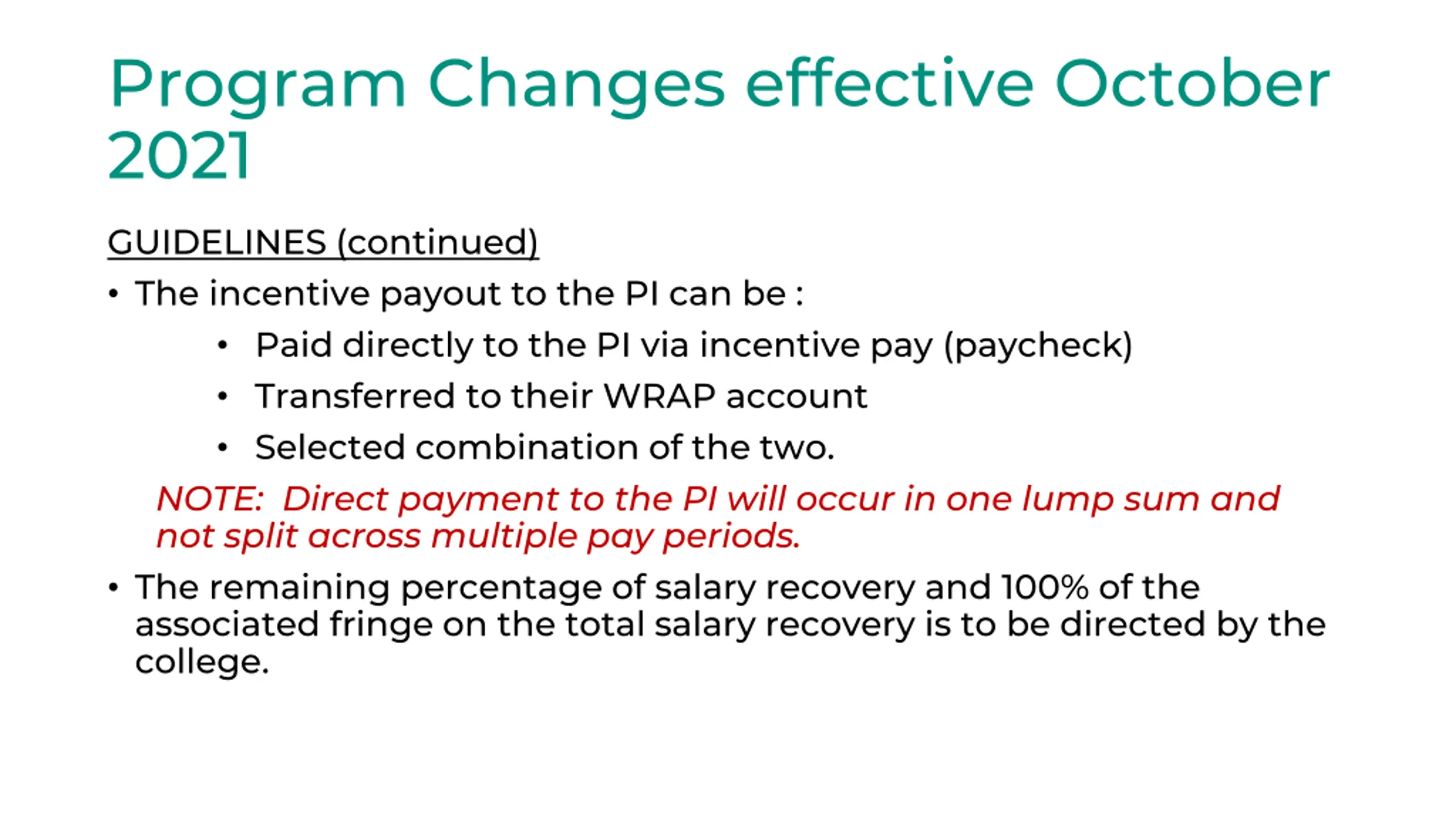 Program Changes effective October 2021

GUIDELINES (continued)

• The incentive payout to the PI can be :

• Paid directly to the PI via incentive pay (paycheck)

• Transferred to their WRAP account

• Selected combination of the two.

NOTE: Direct payment to the PI will occur in one lump sum and not split across multiple pay periods.

• The remaining percentage of salary recovery and 100% of the associated fringe on the total salary recovery is to be directed by the college.